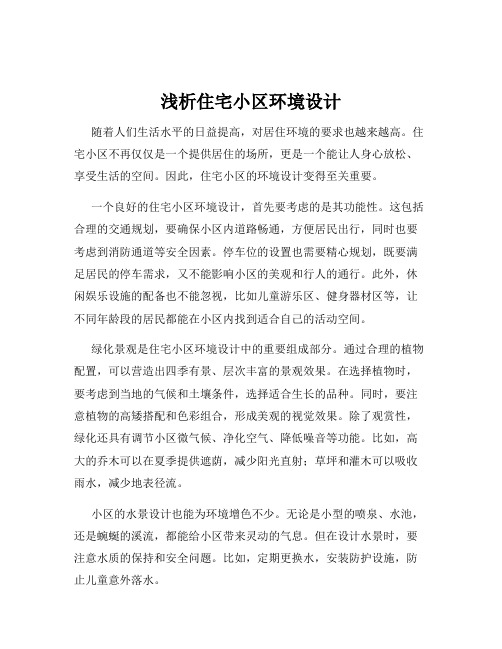 浅析住宅小区环境设计

随着人们生活水平的日益提高，对居住环境的要求也越来越高。住宅小区不再仅仅是一个提供居住的场所，更是一个能让人身心放松、享受生活的空间。因此，住宅小区的环境设计变得至关重要。

一个良好的住宅小区环境设计，首先要考虑的是其功能性。这包括合理的交通规划，要确保小区内道路畅通，方便居民出行，同时也要考虑到消防通道等安全因素。停车位的设置也需要精心规划，既要满足居民的停车需求，又不能影响小区的美观和行人的通行。此外，休闲娱乐设施的配备也不能忽视，比如儿童游乐区、健身器材区等，让不同年龄段的居民都能在小区内找到适合自己的活动空间。

绿化景观是住宅小区环境设计中的重要组成部分。通过合理的植物配置，可以营造出四季有景、层次丰富的景观效果。在选择植物时，要考虑到当地的气候和土壤条件，选择适合生长的品种。同时，要注意植物的高矮搭配和色彩组合，形成美观的视觉效果。除了观赏性，绿化还具有调节小区微气候、净化空气、降低噪音等功能。比如，高大的乔木可以在夏季提供遮荫，减少阳光直射；草坪和灌木可以吸收雨水，减少地表径流。

小区的水景设计也能为环境增色不少。无论是小型的喷泉、水池，还是蜿蜒的溪流，都能给小区带来灵动的气息。但在设计水景时，要注意水质的保持和安全问题。比如，定期更换水，安装防护设施，防止儿童意外落水。